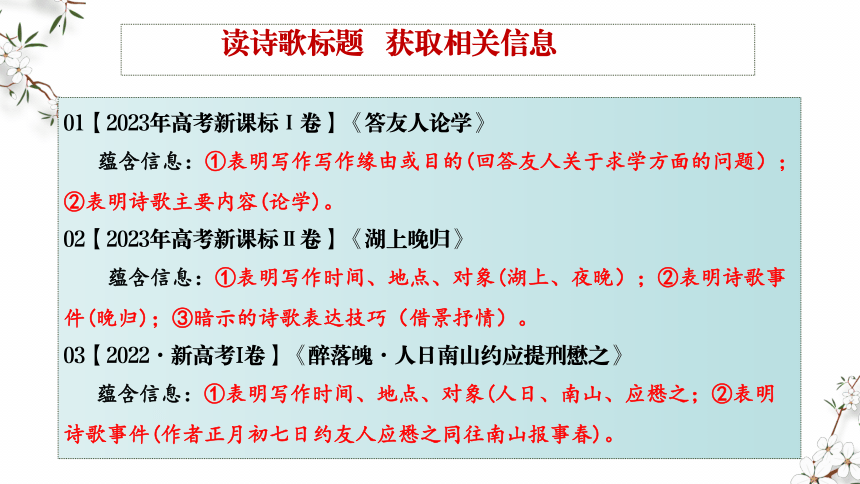 读诗歌标题　获取相关信息

01【2023年高考新课标Ⅰ卷】《答友人论学》

蕴含信息：①表明写作写作缘由或目的(回答友人关于求学方面的问题）；②表明诗歌主要内容(论学)。

02【2023年高考新课标Ⅱ卷】《湖上晚归》

蕴含信息：①表明写作时间、地点、对象(湖上、夜晚）；②表明诗歌事件(晚归)；③暗示的诗歌表达技巧（借景抒情）。

03【2022·新高考Ⅰ卷】《醉落魄·人日南山约应提刑懋之》

蕴含信息：①表明写作时间、地点、对象(人日、南山、应懋之；②表明诗歌事件(作者正月初七日约友人应懋之同往南山报事春)。